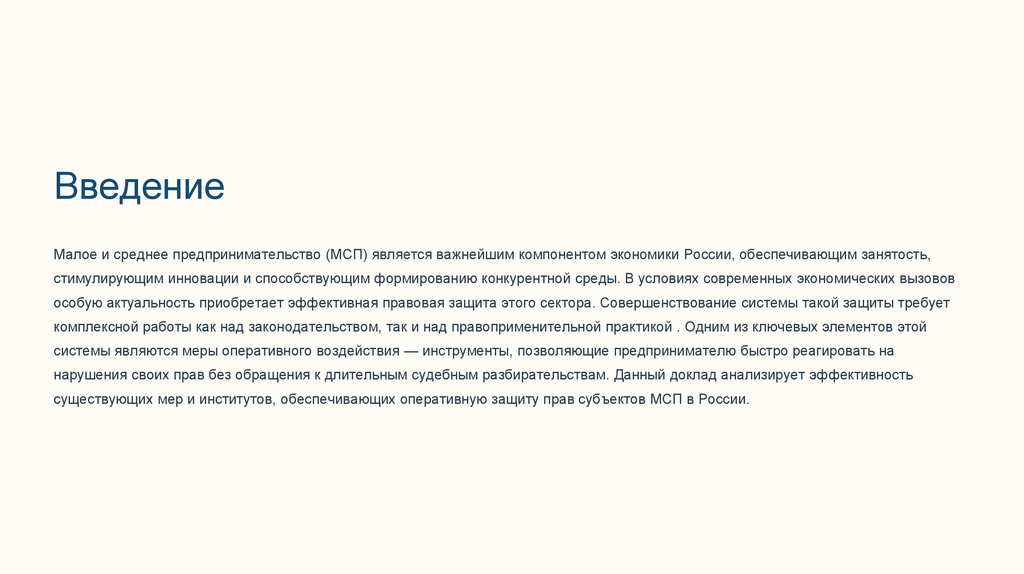 Введение

Малое и среднее предпринимательство (МСП) является важнейшим компонентом экономики России, обеспечивающим занятость, стимулирующим инновации и способствующим формированию конкурентной среды. В условиях современных экономических вызовов особую актуальность приобретает эффективная правовая защита этого сектора. Совершенствование системы такой защиты требует комплексной работы как над законодательством, так и над правоприменительной практикой . Одним из ключевых элементов этой системы являются меры оперативного воздействия — инструменты, позволяющие предпринимателю быстро реагировать на нарушения своих прав без обращения к длительным судебным разбирательствам. Данный доклад анализирует эффективность существующих мер и институтов, обеспечивающих оперативную защиту прав субъектов МСП в России.